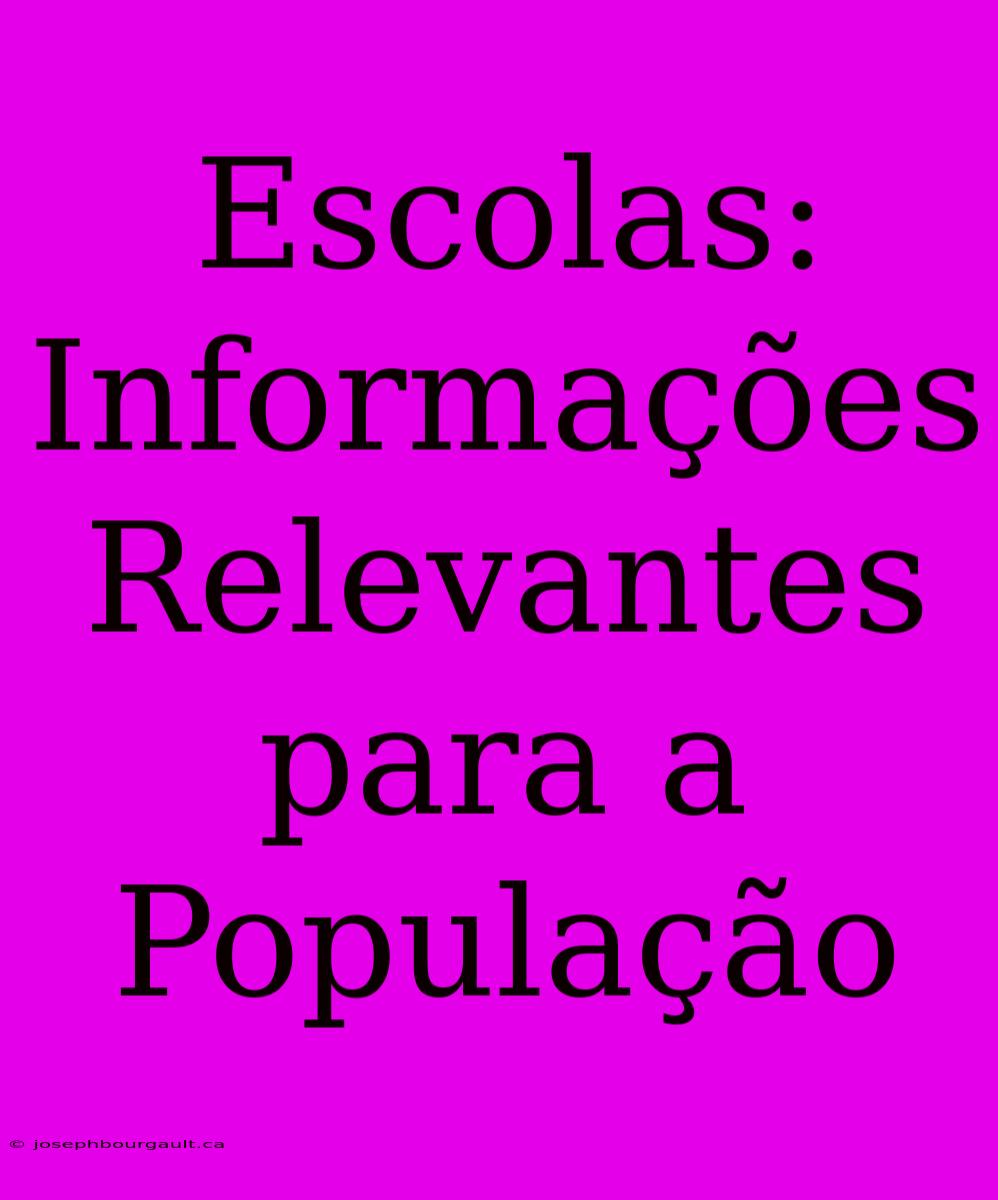 Escolas: Informações Relevantes para a População

© josephbourgault.ca